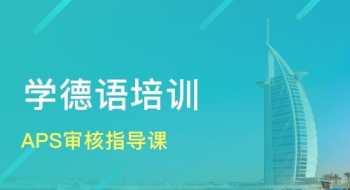 学德语培训

APS审核指导课